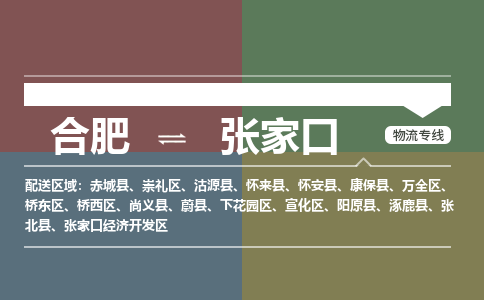 合肥 ⇌ 张家口

物流专线

配送区域：赤城县、崇礼区、沽源县、怀来县、怀安县、康保县、万全区、桥东区、桥西区、尚义县、蔚县、下花园区、宣化区、阳原县、涿鹿县、张北县、张家口经济开发区